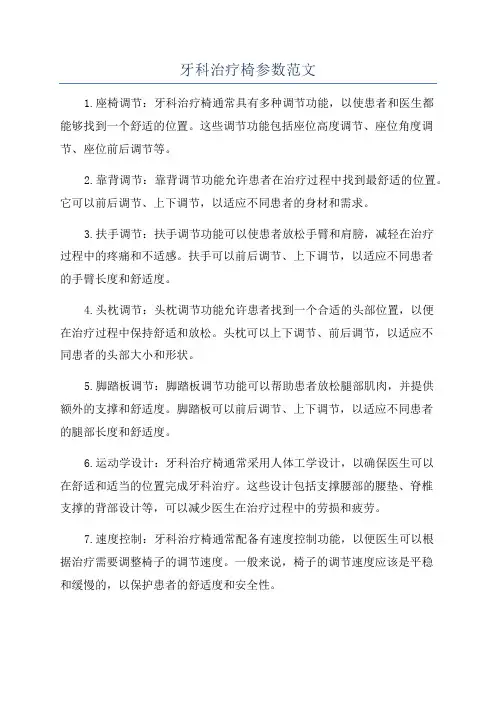 牙科治疗椅参数范文

1.座椅调节：牙科治疗椅通常具有多种调节功能，以使患者和医生都能够找到一个舒适的位置。这些调节功能包括座位高度调节、座位角度调节、座位前后调节等。

2.靠背调节：靠背调节功能允许患者在治疗过程中找到最舒适的位置。它可以前后调节、上下调节，以适应不同患者的身材和需求。

3.扶手调节：扶手调节功能可以使患者放松手臂和肩膀，减轻在治疗过程中的疼痛和不适感。扶手可以前后调节、上下调节，以适应不同患者的手臂长度和舒适度。

4.头枕调节：头枕调节功能允许患者找到一个合适的头部位置，以便在治疗过程中保持舒适和放松。头枕可以上下调节、前后调节，以适应不同患者的头部大小和形状。

5.脚踏板调节：脚踏板调节功能可以帮助患者放松腿部肌肉，并提供额外的支撑和舒适度。脚踏板可以前后调节、上下调节，以适应不同患者的腿部长度和舒适度。

6.运动学设计：牙科治疗椅通常采用人体工学设计，以确保医生可以在舒适和适当的位置完成牙科治疗。这些设计包括支撑腰部的腰垫、脊椎支撑的背部设计等，可以减少医生在治疗过程中的劳损和疲劳。

7.速度控制：牙科治疗椅通常配备有速度控制功能，以便医生可以根据治疗需要调整椅子的调节速度。一般来说，椅子的调节速度应该是平稳和缓慢的，以保护患者的舒适度和安全性。